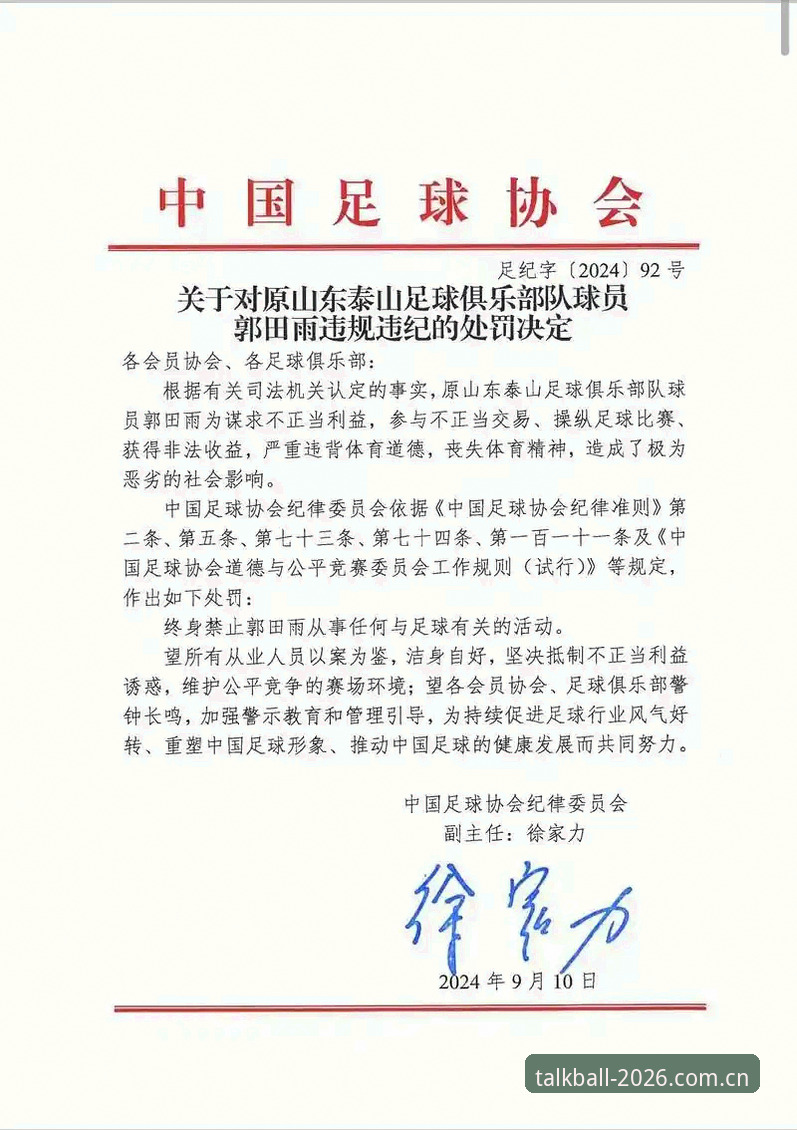 中国足球协会

足纪字〔2024〕92号

关于对原山东泰山足球俱乐部队球员
郭田雨违规违纪的处罚决定

各会员协会、各足球俱乐部：

根据有关司法机关认定的事实，原山东泰山足球俱乐部队球员郭田雨为谋求不正当利益，参与不正当交易、操纵足球比赛、获得非法收益，严重违背体育道德，丧失体育精神，造成了极为恶劣的社会影响。

中国足球协会纪律委员会依据《中国足球协会纪律准则》第二条、第五条、第七十三条、第七十四条、第一百一十一条及《中国足球协会道德与公平竞赛委员会工作规则（试行）》等规定，作出如下处罚：

终身禁止郭田雨从事任何与足球有关的活动。

望所有从业人员以案为鉴，洁身自好，坚决抵制不正当利益诱惑，维护公平竞争的赛场环境；望各会员协会、足球俱乐部警钟长鸣，加强警示教育和管理引导，为持续促进足球行业风气好转、重塑中国足球形象、推动中国足球的健康发展而共同努力。

中国足球协会纪律委员会
副主任：徐家力

徐家力

2024年9月10日

talkball-2026.com.cn